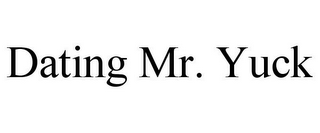 Dating Mr. Yuck